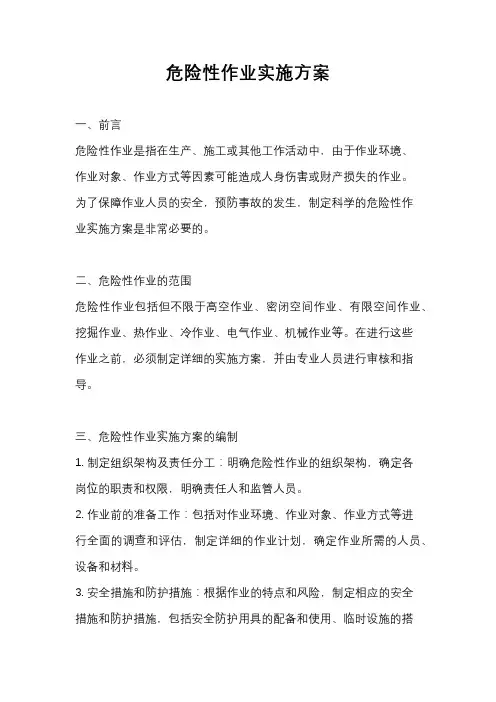 危险性作业实施方案

一、前言

危险性作业是指在生产、施工或其他工作活动中，由于作业环境、作业对象、作业方式等因素可能造成人身伤害或财产损失的作业。为了保障作业人员的安全，预防事故的发生，制定科学的危险性作业实施方案是非常必要的。

二、危险性作业的范围

危险性作业包括但不限于高空作业、密闭空间作业、有限空间作业、挖掘作业、热作业、冷作业、电气作业、机械作业等。在进行这些作业之前，必须制定详细的实施方案，并由专业人员进行审核和指导。

三、危险性作业实施方案的编制

1. 制定组织架构及责任分工：明确危险性作业的组织架构，确定各岗位的职责和权限，明确责任人和监管人员。

2. 作业前的准备工作：包括对作业环境、作业对象、作业方式等进行全面的调查和评估，制定详细的作业计划，确定作业所需的人员、设备和材料。

3. 安全措施和防护措施：根据作业的特点和风险，制定相应的安全措施和防护措施，包括安全防护用具的配备和使用、临时设施的搭